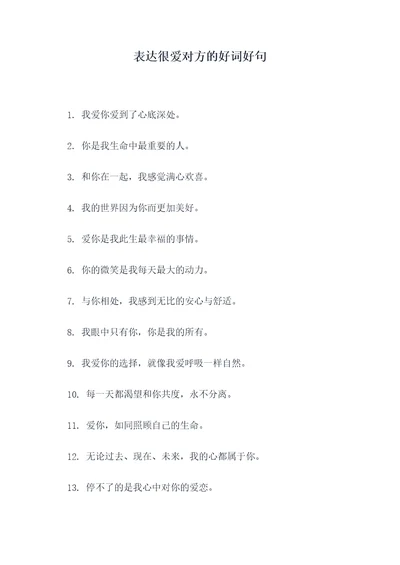 表达很爱对方的好词好句

1. 我爱你爱到了心底深处。

2. 你是我生命中最重要的人。

3. 和你在一起，我感觉满心欢喜。

4. 我的世界因为你而更加美好。

5. 爱你是我此生最幸福的事情。

6. 你的微笑是我每天最大的动力。

7. 与你相处，我感到无比的安心与舒适。

8. 我眼中只有你，你是我的所有。

9. 我爱你的选择，就像我爱呼吸一样自然。

10. 每一天都渴望和你共度，永不分离。

11. 爱你，如同照顾自己的生命。

12. 无论过去、现在、未来，我的心都属于你。

13. 停不了的是我心中对你的爱恋。